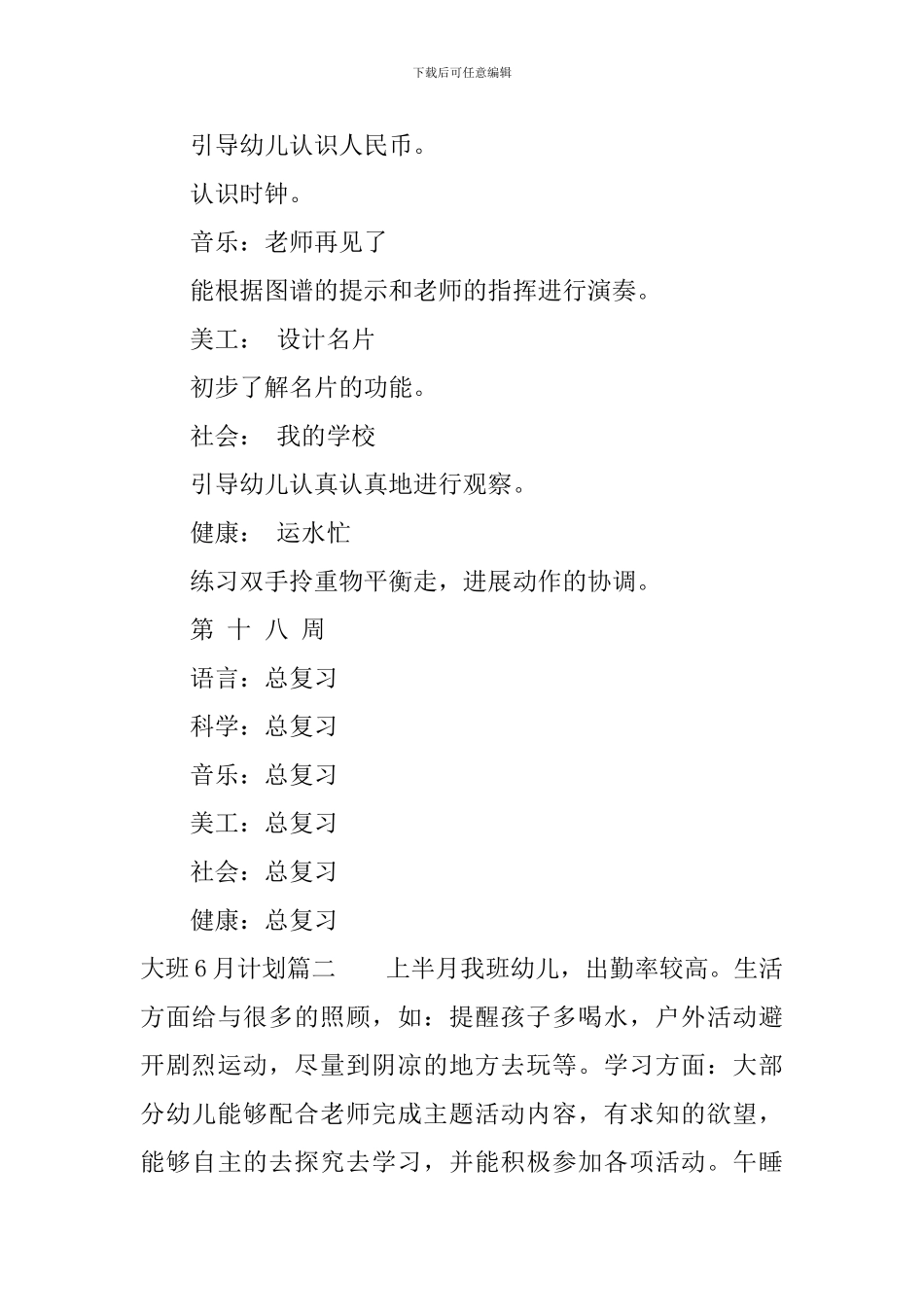 下载后可任意编辑

引导幼儿认识人民币。

认识时钟。

音乐：老师再见了

能根据图谱的提示和老师的指挥进行演奏。

美工： 设计名片

初步了解名片的功能。

社会： 我的学校

引导幼儿认真认真地进行观察。

健康： 运水忙

练习双手拎重物平衡走，进展动作的协调。

第 十 八 周

语言：总复习

科学：总复习

音乐：总复习

美工：总复习

社会：总复习

健康：总复习

大班6月计划篇二 上半月我班幼儿，出勤率较高。生活方面给与很多的照顾，如：提醒孩子多喝水，户外活动避开剧烈运动，尽量到阴凉的地方去玩等。学习方面：大部分幼儿能够配合老师完成主题活动内容，有求知的欲望，能够自主的去探究去学习，并能积极参加各项活动。午睡